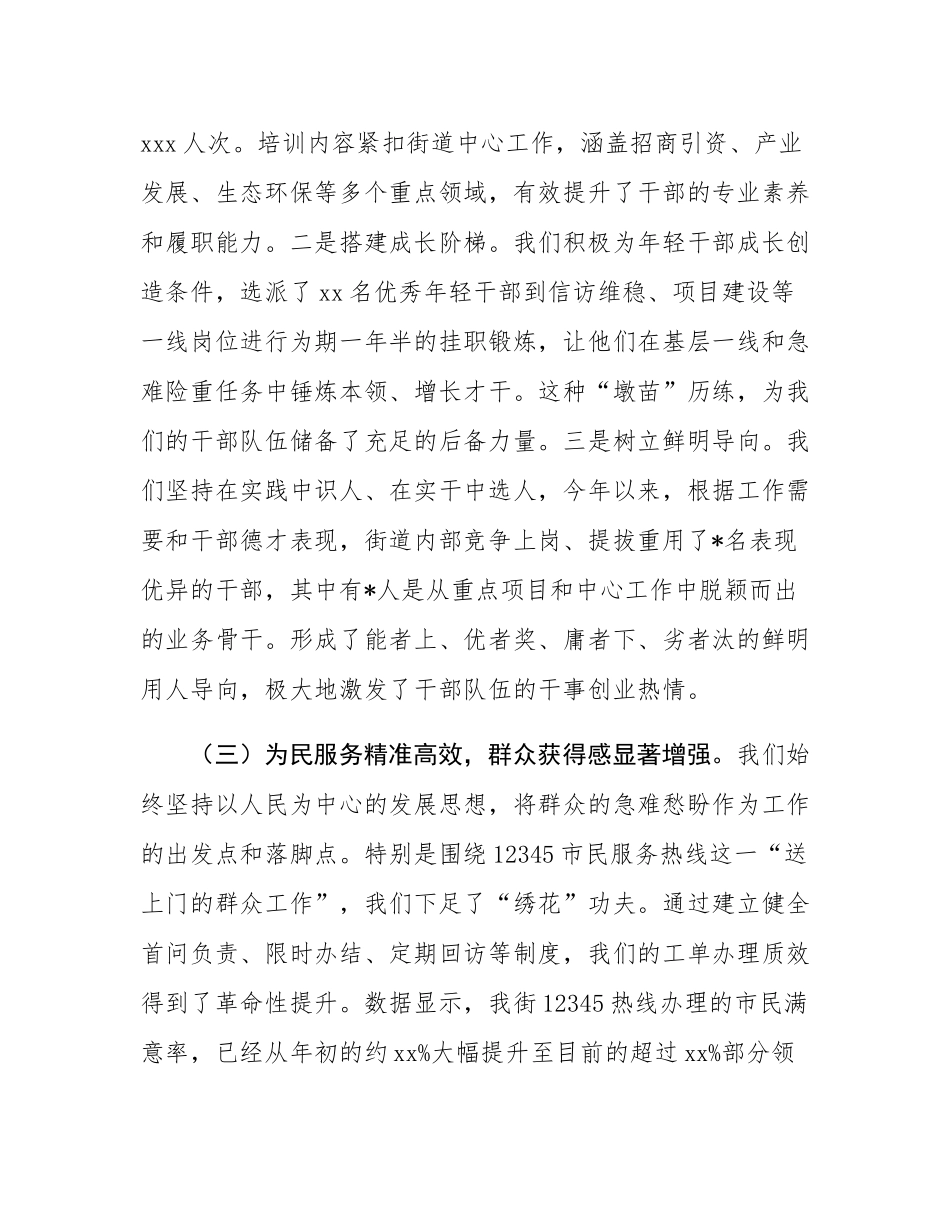 xxx 人次。培训内容紧扣街道中心工作，涵盖招商引资、产业发展、生态环保等多个重点领域，有效提升了干部的专业素养和履职能力。二是搭建成长阶梯。我们积极为年轻干部成长创造条件，选派了 xx 名优秀年轻干部到信访维稳、项目建设等一线岗位进行为期一年半的挂职锻炼，让他们在基层一线和急难险重任务中锤炼本领、增长才干。这种“墩苗”历练，为我们的干部队伍储备了充足的后备力量。三是树立鲜明导向。我们坚持在实践中识人、在实干中选人，今年以来，根据工作需要和干部德才表现，街道内部竞争上岗、提拔重用了*名表现优异的干部，其中有*人是从重点项目和中心工作中脱颖而出的业务骨干。形成了能者上、优者奖、庸者下、劣者汰的鲜明用人导向，极大地激发了干部队伍的干事创业热情。

（三）为民服务精准高效，群众获得感显著增强。我们始终坚持以人民为中心的发展思想，将群众的急难愁盼作为工作的出发点和落脚点。特别是围绕 12345 市民服务热线这一“送上门的群众工作”，我们下足了“绣花”功夫。通过建立健全首问负责、限时办结、定期回访等制度，我们的工单办理质效得到了革命性提升。数据显示，我街 12345 热线办理的市民满意率，已经从年初的约 xx%大幅提升至目前的超过 xx%部分领